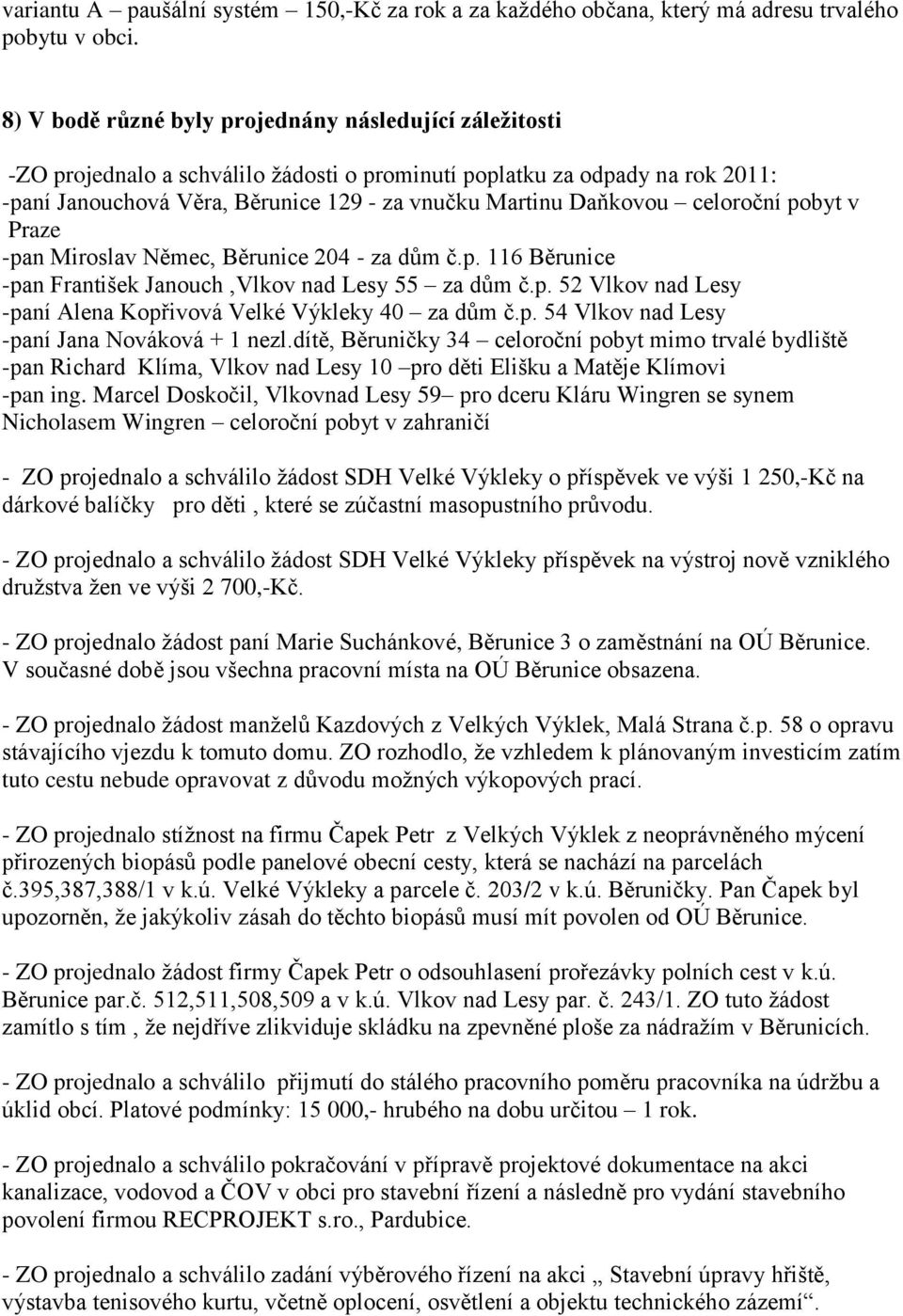 variantu A – paušální systém – 150,-Kč za rok a za každého občana, který má adresu trvalého pobytu v obci.

8) V bodě různé byly projednány následující záležitosti

-ZO projednalo a schválilo žádosti o prominutí poplatku za odpady na rok 2011:
-paní Janouchová Věra, Běrunice 129 - za vnučku Martinu Daňkovou – celoroční pobyt v Praze
-pan Miroslav Němec, Běrunice 204 - za dům č.p. 116 Běrunice
-pan František Janouch ,Vlkov nad Lesy 55 – za dům č.p. 52 Vlkov nad Lesy
-paní Alena Kopřivová Velké Výkleky 40 – za dům č.p. 54 Vlkov nad Lesy
-paní Jana Nováková + 1 nezl.dítě, Běruničky 34 – celoroční pobyt mimo trvalé bydliště
-pan Richard Klíma, Vlkov nad Lesy 10 –pro děti Elišku a Matěje Klímovi
-pan ing. Marcel Doskočil, Vlkovnad Lesy 59– pro dceru Kláru Wingren se synem Nicholasem Wingren – celoroční pobyt v zahraničí

- ZO projednalo a schválilo žádost SDH Velké Výkleky o příspěvek ve výši 1 250,-Kč na dárkové balíčky pro děti , které se zúčastní masopustního průvodu.

- ZO projednalo a schválilo žádost SDH Velké Výkleky příspěvek na výstroj nově vzniklého družstva žen ve výši 2 700,-Kč.

- ZO projednalo žádost paní Marie Suchánkové, Běrunice 3 o zaměstnání na OÚ Běrunice. V současné době jsou všechna pracovní místa na OÚ Běrunice obsazena.

- ZO projednalo žádost manželů Kazdových z Velkých Výklek, Malá Strana č.p. 58 o opravu stávajícího vjezdu k tomuto domu. ZO rozhodlo, že vzhledem k plánovaným investicím zatím tuto cestu nebude opravovat z důvodu možných výkopových prací.

- ZO projednalo stížnost na firmu Čapek Petr z Velkých Výklek z neoprávněného mýcení přirozených biopásů podle panelové obecní cesty, která se nachází na parcelách č.395,387,388/1 v k.ú. Velké Výkleky a parcele č. 203/2 v k.ú. Běruničky. Pan Čapek byl upozorněn, že jakýkoliv zásah do těchto biopásů musí mít povolen od OÚ Běrunice.

- ZO projednalo žádost firmy Čapek Petr o odsouhlasení prořezávky polních cest v k.ú. Běrunice par.č. 512,511,508,509 a v k.ú. Vlkov nad Lesy par. č. 243/1. ZO tuto žádost zamítlo s tím , že nejdříve zlikviduje skládku na zpevněné ploše za nádražím v Běrunicích.

- ZO projednalo a schválilo přijmutí do stálého pracovního poměru pracovníka na údržbu a úklid obcí. Platové podmínky: 15 000,- hrubého na dobu určitou – 1 rok.

- ZO projednalo a schválilo pokračování v přípravě projektové dokumentace na akci kanalizace, vodovod a ČOV v obci pro stavební řízení a následně pro vydání stavebního povolení firmou RECPROJEKT s.ro., Pardubice.

- ZO projednalo a schválilo zadání výběrového řízení na akci „ Stavební úpravy hřiště, výstavba tenisového kurtu, včetně oplocení, osvětlení a objektu technického zázemí“.